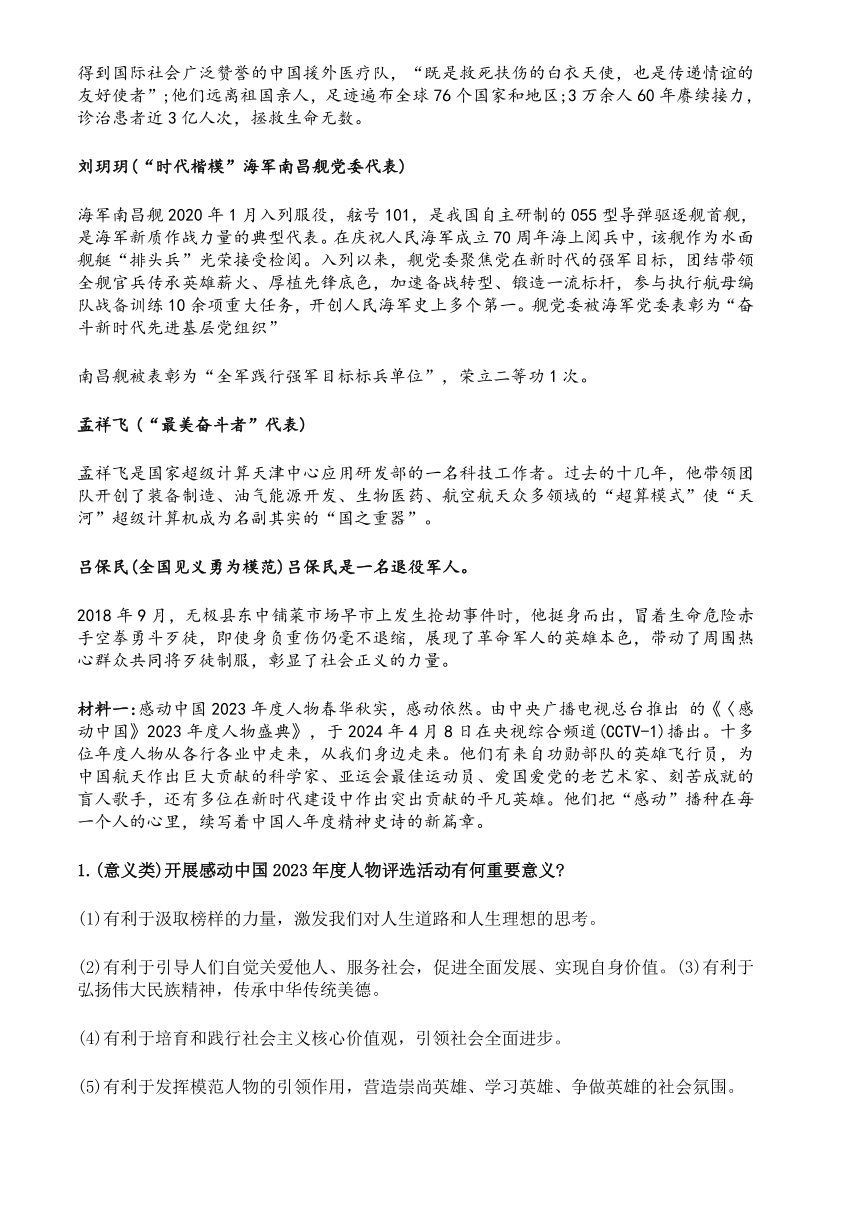 得到国际社会广泛赞誉的中国援外医疗队，“既是救死扶伤的白衣天使，也是传递情谊的友好使者”;他们远离祖国亲人，足迹遍布全球76个国家和地区;3万余人60年赓续接力，诊治患者近3亿人次，拯救生命无数。

刘玥玥(“时代楷模”海军南昌舰党委代表)

海军南昌舰2020年1月入列服役，舷号101，是我国自主研制的055型导弹驱逐舰首舰，是海军新质作战力量的典型代表。在庆祝人民海军成立70周年海上阅兵中，该舰作为水面舰艇“排头兵”光荣接受检阅。入列以来，舰党委聚焦党在新时代的强军目标，团结带领全舰官兵传承英雄薪火、厚植先锋底色，加速备战转型、锻造一流标杆，参与执行航母编队战备训练10余项重大任务，开创人民海军史上多个第一。舰党委被海军党委表彰为“奋斗新时代先进基层党组织”

南昌舰被表彰为“全军践行强军目标标兵单位”，荣立二等功1次。

孟祥飞（“最美奋斗者”代表)

孟祥飞是国家超级计算天津中心应用研发部的一名科技工作者。过去的十几年，他带领团队开创了装备制造、油气能源开发、生物医药、航空航天众多领域的“超算模式”使“天河”超级计算机成为名副其实的“国之重器”。

吕保民(全国见义勇为模范)吕保民是一名退役军人。

2018年9月，无极县东中铺菜市场早市上发生抢劫事件时，他挺身而出，冒着生命危险赤手空拳勇斗歹徒，即使身负重伤仍毫不退缩，展现了革命军人的英雄本色，带动了周围热心群众共同将歹徒制服，彰显了社会正义的力量。

材料一:感动中国2023年度人物春华秋实，感动依然。由中央广播电视总台推出 的《〈感动中国》2023年度人物盛典》，于2024年4月8日在央视综合频道(CCTV-1)播出。十多位年度人物从各行各业中走来，从我们身边走来。他们有来自功勋部队的英雄飞行员，为中国航天作出巨大贡献的科学家、亚运会最佳运动员、爱国爱党的老艺术家、刻苦成就的盲人歌手，还有多位在新时代建设中作出突出贡献的平凡英雄。他们把“感动”播种在每一个人的心里，续写着中国人年度精神史诗的新篇章。

1.(意义类)开展感动中国2023年度人物评选活动有何重要意义?

(1)有利于汲取榜样的力量，激发我们对人生道路和人生理想的思考。

(2)有利于引导人们自觉关爱他人、服务社会，促进全面发展、实现自身价值。(3)有利于弘扬伟大民族精神，传承中华传统美德。

(4)有利于培育和践行社会主义核心价值观，引领社会全面进步。

(5)有利于发挥模范人物的引领作用，营造崇尚英雄、学习英雄、争做英雄的社会氛围。